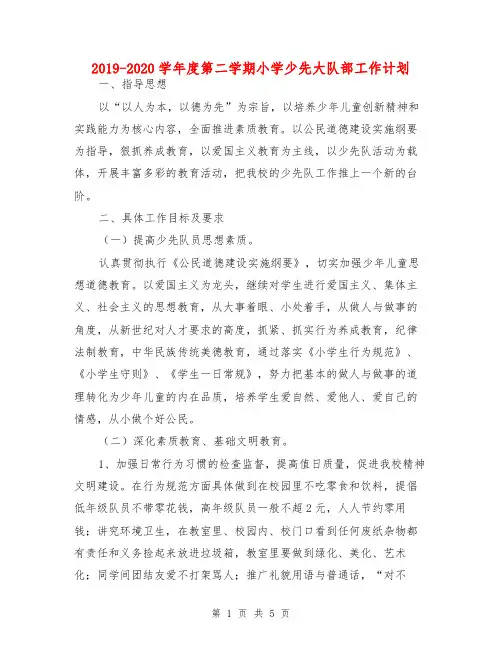 2019-2020学年度第二学期小学少先大队部工作计划

一、指导思想

以“以人为本，以德为先”为宗旨，以培养少年儿童创新精神和实践能力为核心内容，全面推进素质教育。以公民道德建设实施纲要为指导，狠抓养成教育，以爱国主义教育为主线，以少先队活动为载体，开展丰富多彩的教育活动，把我校的少先队工作推上一个新的台阶。

二、具体工作目标及要求

（一）提高少先队员思想素质。

认真贯彻执行《公民道德建设实施纲要》，切实加强少年儿童思想道德教育。以爱国主义为龙头，继续对学生进行爱国主义、集体主义、社会主义的思想教育，从大事着眼、小处着手，从做人与做事的角度，从新世纪对人才要求的高度，抓紧、抓实行为养成教育，纪律法制教育，中华民族传统美德教育，通过落实《小学生行为规范》、《小学生守则》、《学生一日常规》，努力把基本的做人与做事的道理转化为少年儿童的内在品质，培养学生爱自然、爱他人、爱自己的情感，从小做个好公民。

（二）深化素质教育、基础文明教育。

1、加强日常行为习惯的检查监督，提高值日质量，促进我校精神文明建设。在行为规范方面具体做到在校园里不吃零食和饮料，提倡低年级队员不带零花钱，高年级队员一般不超2元，人人节约零用钱；讲究环境卫生，在教室里、校园内、校门口看到任何废纸杂物都有责任和义务捡起来放进垃圾箱，教室里要做到绿化、美化、艺术化；同学间团结友爱不打架骂人；推广礼貌用语与普通话，“对不

第 1 页 共 5 页